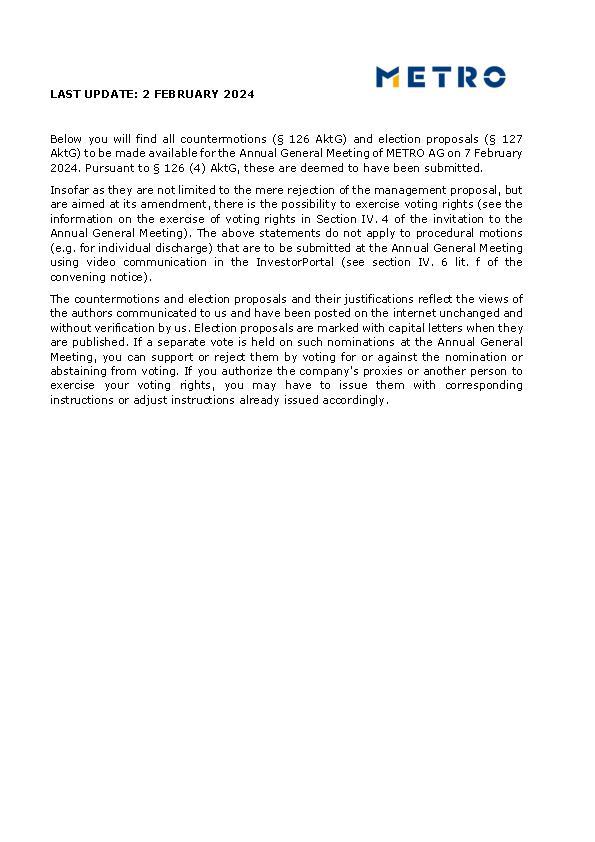 METRO

LAST UPDATE: 2 FEBRUARY 2024

Below you will find all countermotions (§ 126 AktG) and election proposals (§ 127 AktG) to be made available for the Annual General Meeting of METRO AG on 7 February 2024. Pursuant to § 126 (4) AktG, these are deemed to have been submitted.

Insofar as they are not limited to the mere rejection of the management proposal, but are aimed at its amendment, there is the possibility to exercise voting rights (see the information on the exercise of voting rights in Section IV. 4 of the invitation to the Annual General Meeting). The above statements do not apply to procedural motions (e.g. for individual discharge) that are to be submitted at the Annual General Meeting using video communication in the InvestorPortal (see section IV. 6 lit. f of the convening notice).

The countermotions and election proposals and their justifications reflect the views of the authors communicated to us and have been posted on the internet unchanged and without verification by us. Election proposals are marked with capital letters when they are published. If a separate vote is held on such nominations at the Annual General Meeting, you can support or reject them by voting for or against the nomination or abstaining from voting. If you authorize the company's proxies or another person to exercise your voting rights, you may have to issue them with corresponding instructions or adjust instructions already issued accordingly.